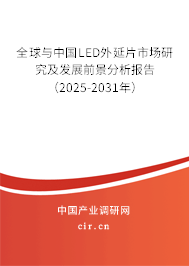 全球与中国LED外延片市场研究及发展前景分析报告（2025-2031年）

中国产业调研网

cir.cn